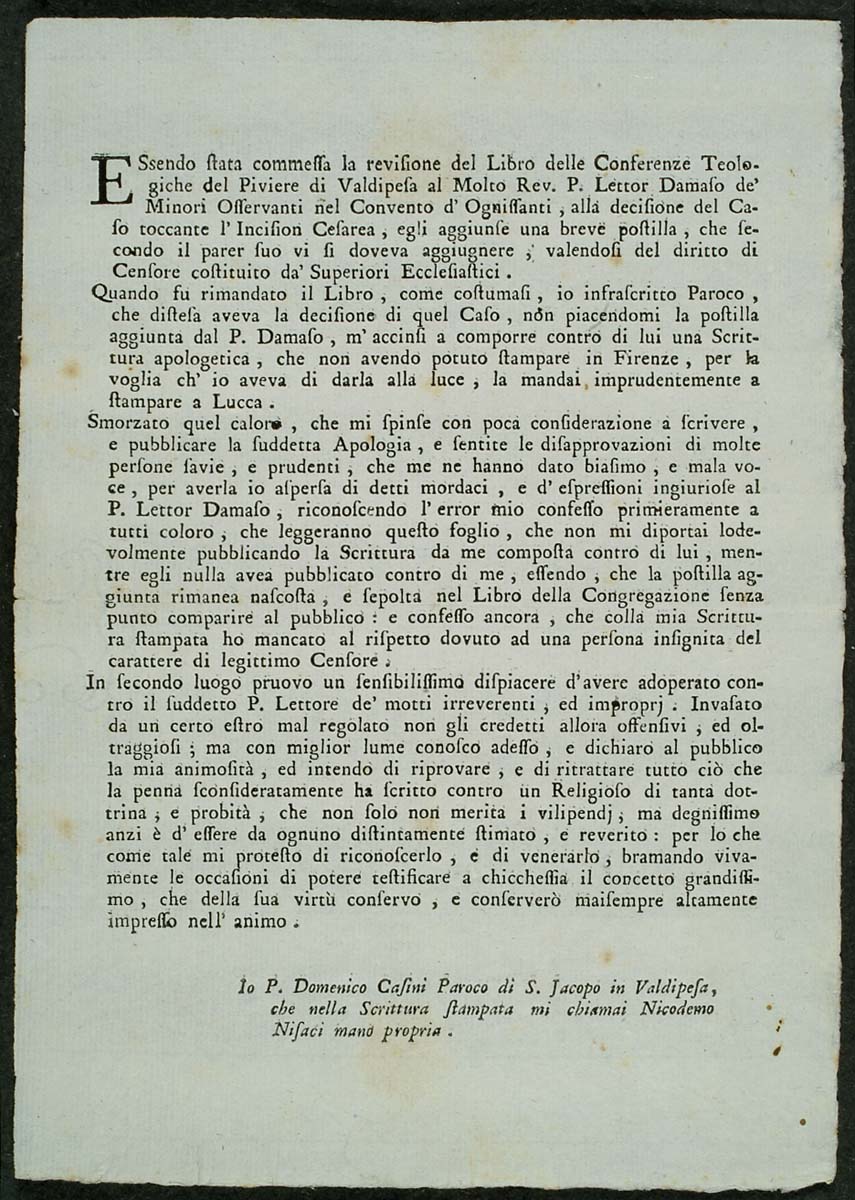 ESsendo stata commessa la revisione del Libro delle Conferenze Teologiche del Piviere di Valdipesa al Molto Rev. P. Lettor Damaso de' Minori Osservanti nel Convento d' Ognissanti, alla decisione del Caso toccante l' Incision Cesarea, egli aggiunse una breve postilla, che secondo il parer suo vi si doveva aggiugnere, valendosi del diritto di Censore costituito da' Superiori Ecclesiastici.

Quando fu rimandato il Libro, come costumasi, io infrascritto Paroco, che distesa aveva la decisione di quel Caso, non piacendomi la postilla aggiunta dal P. Damaso, m' accinsi a comporre contro di lui una Scrittura apologetica, che non avendo potuto stampare in Firenze, per la voglia ch' io aveva di darla alla luce, la mandai imprudentemente a stampare a Lucca.

Smorzato quel calore, che mi spinse con poca considerazione a scrivere, e pubblicare la suddetta Apologia, e sentite le disapprovazioni di molte persone savie, e prudenti, che me ne hanno dato biasimo, e mala voce, per averla io aspersa di detti mordaci, e d' espressioni ingiuriose al P. Lettor Damaso, riconoscendo l' error mio confesso primieramente a tutti coloro, che leggeranno questo foglio, che non mi diportai lodevolmente pubblicando la Scrittura da me composta contro di lui, mentre egli nulla avea pubblicato contro di me, essendo, che la postilla aggiunta rimanea nascosta, e sepolta nel Libro della Congregazione senza punto comparire al pubblico: e confesso ancora, che colla mia Scrittura stampata ho mancato al rispetto dovuto ad una persona insignita del carattere di legittimo Censore.

In secondo luogo pruovo un sensibilissimo dispiacere d'avere adoperato contro il suddetto P. Lettore de' motti irreverenti, ed improprj. Invasato da un certo estro mal regolato non gli credetti allora offensivi, ed oltraggiosi; ma con miglior lume conosco adesso, e dichiaro al pubblico la mia animosità, ed intendo di riprovare, e di ritrattare tutto ciò che la penna sconsideratamente ha scritto contro un Religioso di tanta dottrina, e probità, che non solo non merita i vilipendj, ma degnissimo anzi è d' essere da ognuno distintamente stimato, e reverito: per lo che come tale mi protesto di riconoscerlo, e di venerarlo, bramando vivamente le occasioni di potere testificare a chicchessia il concetto grandissimo, che della sua virtù conservo, e conserverò maisempre altamente impresso nell' animo.

Io P. Domenico Casini Paroco di S. Jacopo in Valdipesa, che nella Scrittura stampata mi chiamai Nicodemo Nisaci mano propria.